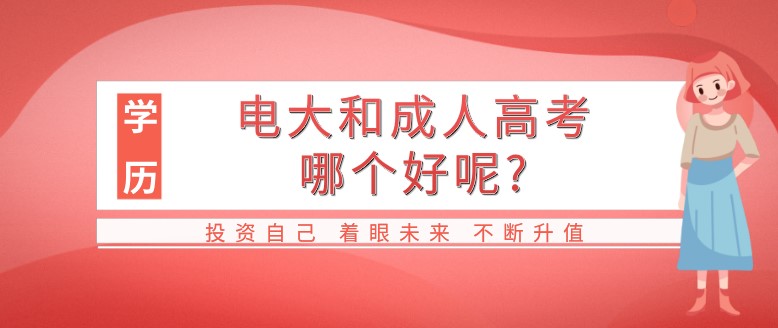 学历

电大和成人高考
哪个好呢?

投资自己 着眼未来 不断升值